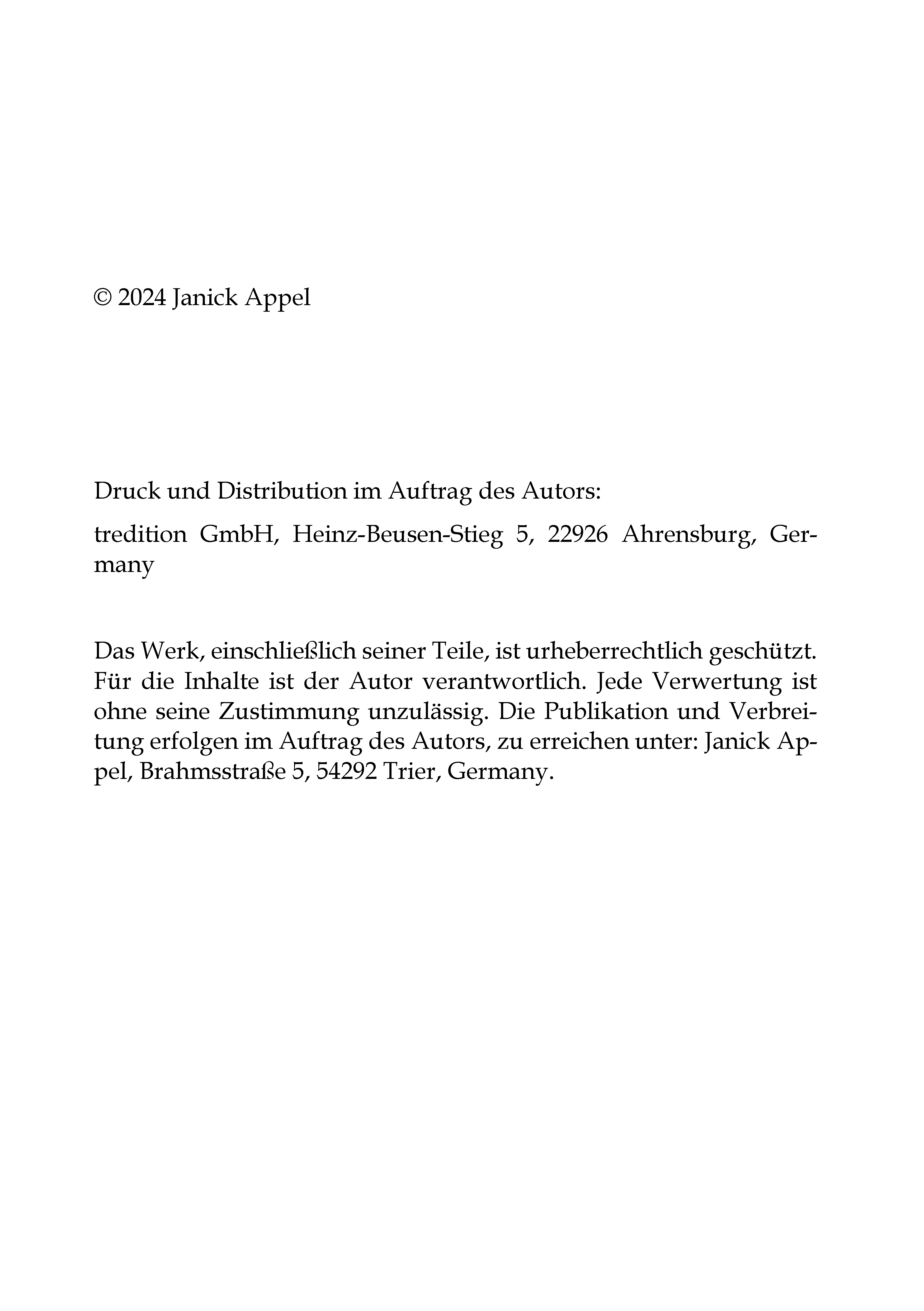 © 2024 Janick Appel

Druck und Distribution im Auftrag des Autors:

tredition GmbH, Heinz-Beusen-Stieg 5, 22926 Ahrensburg, Germany

Das Werk, einschließlich seiner Teile, ist urheberrechtlich geschützt. Für die Inhalte ist der Autor verantwortlich. Jede Verwertung ist ohne seine Zustimmung unzulässig. Die Publikation und Verbreitung erfolgen im Auftrag des Autors, zu erreichen unter: Janick Appel, Brahmsstraße 5, 54292 Trier, Germany.